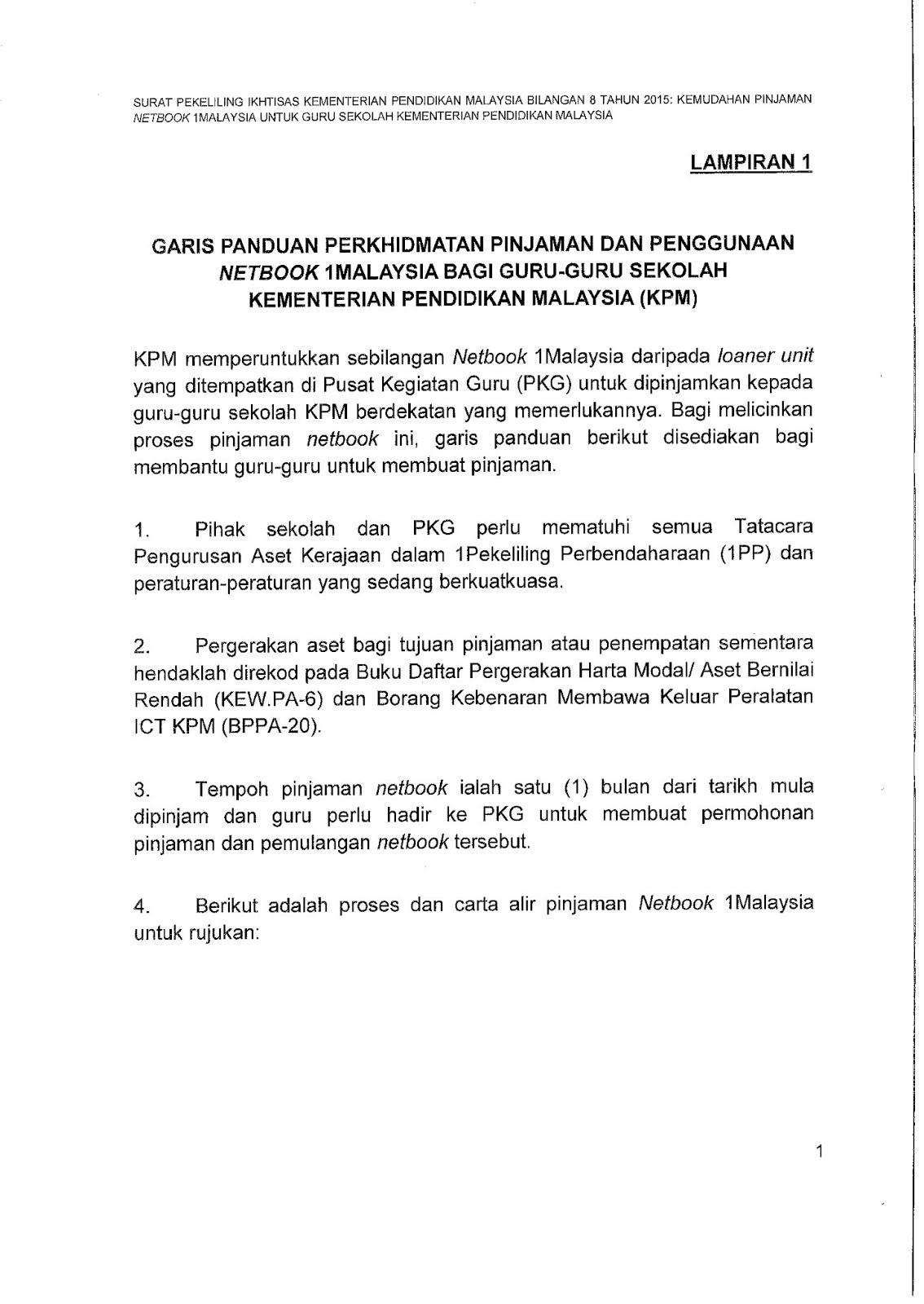 SURAT PEKELILING IKHTISAS KEMENTERIAN PENDIDIKAN MALAYSIA BILANGAN 8 TAHUN 2015: KEMUDAHAN PINJAMAN NETBOOK 1MALAYSIA UNTUK GURU SEKOLAH KEMENTERIAN PENDIDIKAN MALAYSIA

LAMPIRAN 1

GARIS PANDUAN PERKHIDMATAN PINJAMAN DAN PENGGUNAAN NETBOOK 1MALAYSIA BAGI GURU-GURU SEKOLAH KEMENTERIAN PENDIDIKAN MALAYSIA (KPM)

KPM memperuntukkan sebilangan Netbook 1Malaysia daripada loaner unit yang ditempatkan di Pusat Kegiatan Guru (PKG) untuk dipinjamkan kepada guru-guru sekolah KPM berdekatan yang memerlukannya. Bagi melicinkan proses pinjaman netbook ini, garis panduan berikut disediakan bagi membantu guru-guru untuk membuat pinjaman.

1. Pihak sekolah dan PKG perlu mematuhi semua Tatacara Pengurusan Aset Kerajaan dalam 1Pekeliling Perbendaharaan (1PP) dan peraturan-peraturan yang sedang berkuatkuasa.

2. Pergerakan aset bagi tujuan pinjaman atau penempatan sementara hendaklah direkod pada Buku Daftar Pergerakan Harta Modal/ Aset Bernilai Rendah (KEW.PA-6) dan Borang Kebenaran Membawa Keluar Peralatan ICT KPM (BPPA-20).

3. Tempoh pinjaman netbook ialah satu (1) bulan dari tarikh mula dipinjam dan guru perlu hadir ke PKG untuk membuat permohonan pinjaman dan pemulangan netbook tersebut.

4. Berikut adalah proses dan carta alir pinjaman Netbook 1Malaysia untuk rujukan:

1